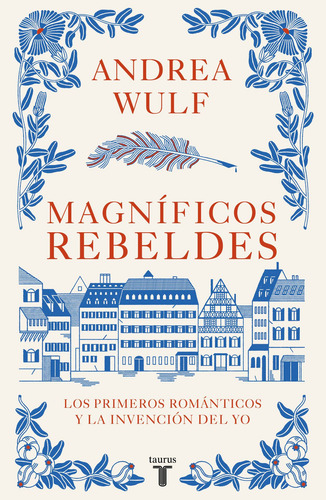 ANDREA
WULF

MAGNÍFICOS
REBELDES

LOS PRIMEROS ROMÁNTICOS
Y LA INVENCIÓN DEL YO

taurus
T